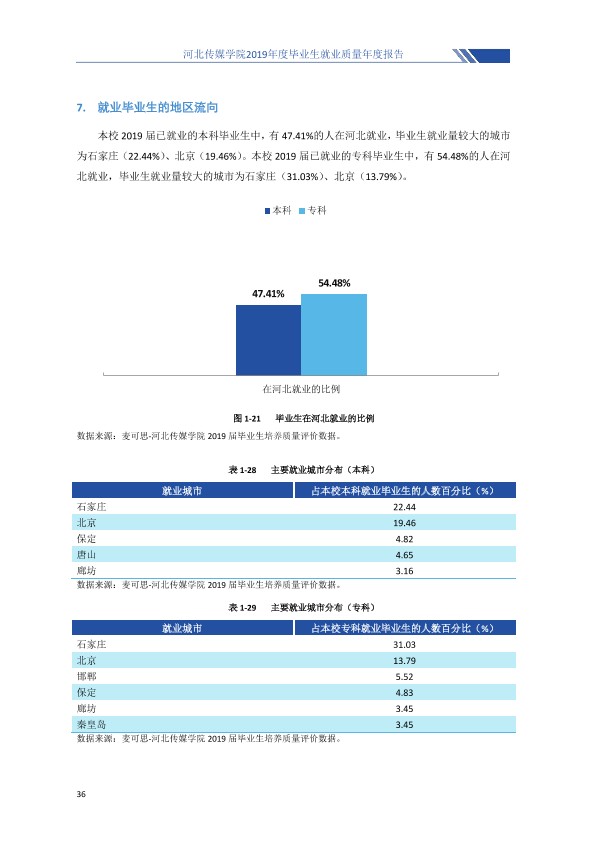 河北传媒学院2019年度毕业生就业质量年度报告

7. 就业毕业生的地区流向

本校2019届已就业的本科毕业生中，有47.41%的人在河北就业，毕业生就业量较大的城市为石家庄（22.44%）、北京（19.46%）。本校2019届已就业的专科毕业生中，有54.48%的人在河北就业，毕业生就业量较大的城市为石家庄（31.03%）、北京（13.79%）。

本科 专科

47.41%
54.48%

在河北就业的比例

图1-21 毕业生在河北就业的比例

数据来源：麦可思-河北传媒学院2019届毕业生培养质量评价数据。

表1-28 主要就业城市分布（本科）

| 就业城市 | 占本校本科就业毕业生的人数百分比（%） |
|---|---|
| 石家庄 | 22.44 |
| 北京 | 19.46 |
| 保定 | 4.82 |
| 唐山 | 4.65 |
| 廊坊 | 3.16 |

数据来源：麦可思-河北传媒学院2019届毕业生培养质量评价数据。

表1-29 主要就业城市分布（专科）

| 就业城市 | 占本校专科就业毕业生的人数百分比（%） |
|---|---|
| 石家庄 | 31.03 |
| 北京 | 13.79 |
| 邯郸 | 5.52 |
| 保定 | 4.83 |
| 廊坊 | 3.45 |
| 秦皇岛 | 3.45 |

数据来源：麦可思-河北传媒学院2019届毕业生培养质量评价数据。

36